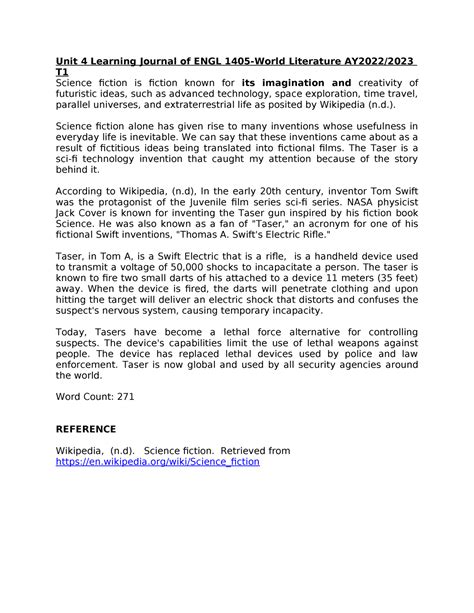 Unit 4 Learning Journal of ENGL 1405-World Literature AY2022/2023 T1
Science fiction is fiction known for its imagination and creativity of futuristic ideas, such as advanced technology, space exploration, time travel, parallel universes, and extraterrestrial life as posited by Wikipedia (n.d.).

Science fiction alone has given rise to many inventions whose usefulness in everyday life is inevitable. We can say that these inventions came about as a result of fictitious ideas being translated into fictional films. The Taser is a sci-fi technology invention that caught my attention because of the story behind it.

According to Wikipedia, (n.d), In the early 20th century, inventor Tom Swift was the protagonist of the Juvenile film series sci-fi series. NASA physicist Jack Cover is known for inventing the Taser gun inspired by his fiction book Science. He was also known as a fan of "Taser," an acronym for one of his fictional Swift inventions, "Thomas A. Swift's Electric Rifle."

Taser, in Tom A, is a Swift Electric that is a rifle, is a handheld device used to transmit a voltage of 50,000 shocks to incapacitate a person. The taser is known to fire two small darts of his attached to a device 11 meters (35 feet) away. When the device is fired, the darts will penetrate clothing and upon hitting the target will deliver an electric shock that distorts and confuses the suspect's nervous system, causing temporary incapacity.

Today, Tasers have become a lethal force alternative for controlling suspects. The device's capabilities limit the use of lethal weapons against people. The device has replaced lethal devices used by police and law enforcement. Taser is now global and used by all security agencies around the world.

Word Count: 271

REFERENCE

Wikipedia, (n.d). Science fiction. Retrieved from https://en.wikipedia.org/wiki/Science_fiction